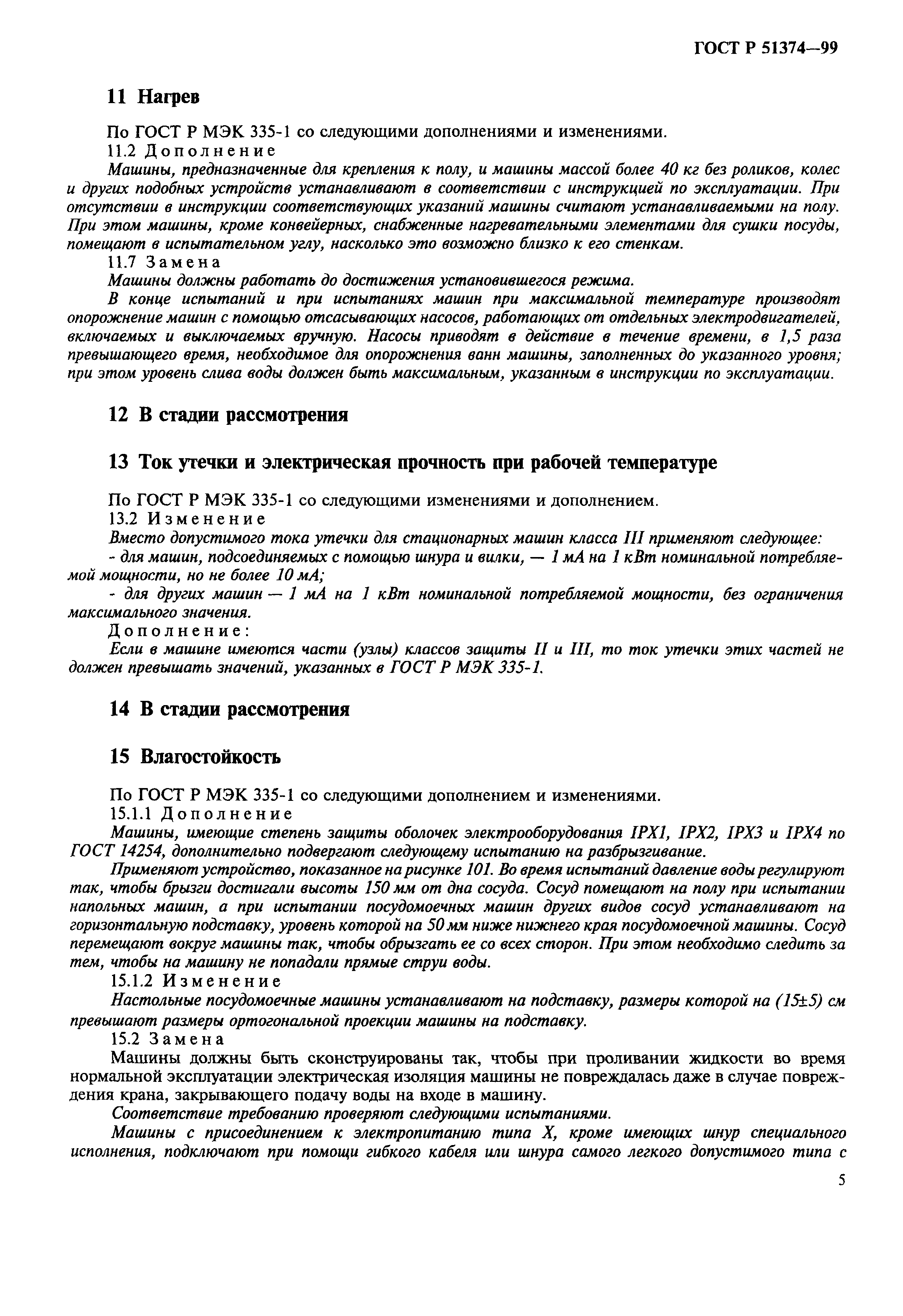 ГОСТ Р 51374—99

11 Нагрев

По ГОСТ Р МЭК 335-1 со следующими дополнениями и изменениями.
11.2 Дополнение
Машины, предназначенные для крепления к полу, и машины массой более 40 кг без роликов, колес и других подобных устройств устанавливают в соответствии с инструкцией по эксплуатации. При отсутствии в инструкции соответствующих указаний машины считают устанавливаемыми на полу. При этом машины, кроме конвейерных, снабженные нагревательными элементами для сушки посуды, помещают в испытательном углу, насколько это возможно близко к его стенкам.
11.7 Замена
Машины должны работать до достижения установившегося режима.
В конце испытаний и при испытаниях машин при максимальной температуре производят опорожнение машин с помощью отсасывающих насосов, работающих от отдельных электродвигателей, включаемых и выключаемых вручную. Насосы приводят в действие в течение времени, в 1,5 раза превышающего время, необходимое для опорожнения ванн машины, заполненных до указанного уровня; при этом уровень слива воды должен быть максимальным, указанным в инструкции по эксплуатации.

12 В стадии рассмотрения

13 Ток утечки и электрическая прочность при рабочей температуре

По ГОСТ Р МЭК 335-1 со следующими изменениями и дополнением.
13.2 Изменение
Вместо допустимого тока утечки для стационарных машин класса III применяют следующее:
- для машин, подсоединяемых с помощью шнура и вилки, — 1 мА на 1 кВт номинальной потребляемой мощности, но не более 10 мА;
- для других машин — 1 мА на 1 кВт номинальной потребляемой мощности, без ограничения максимального значения.
Дополнение:
Если в машине имеются части (узлы) классов защиты II и III, то ток утечки этих частей не должен превышать значений, указанных в ГОСТ Р МЭК 335-1.

14 В стадии рассмотрения

15 Влагостойкость

По ГОСТ Р МЭК 335-1 со следующими дополнением и изменениями.
15.1.1 Дополнение
Машины, имеющие степень защиты оболочек электрооборудования IPX1, IPX2, IPX3 и IPX4 по ГОСТ 14254, дополнительно подвергают следующему испытанию на разбрызгивание.
Применяют устройство, показанное на рисунке 101. Во время испытаний давление воды регулируют так, чтобы брызги достигали высоты 150 мм от дна сосуда. Сосуд помещают на полу при испытании напольных машин, а при испытании посудомоечных машин других видов сосуд устанавливают на горизонтальную подставку, уровень которой на 50 мм ниже нижнего края посудомоечной машины. Сосуд перемещают вокруг машины так, чтобы обрызгать ее со всех сторон. При этом необходимо следить за тем, чтобы на машину не попадали прямые струи воды.
15.1.2 Изменение
Настольные посудомоечные машины устанавливают на подставку, размеры которой на (15±5) см превышают размеры ортогональной проекции машины на подставку.
15.2 Замена
Машины должны быть сконструированы так, чтобы при проливании жидкости во время нормальной эксплуатации электрическая изоляция машины не повреждалась даже в случае повреждения крана, закрывающего подачу воды на входе в машину.
Соответствие требованию проверяют следующими испытаниями.
Машины с присоединением к электропитанию типа X, кроме имеющих шнур специального исполнения, подключают при помощи гибкого кабеля или шнура самого легкого допустимого типа с

5